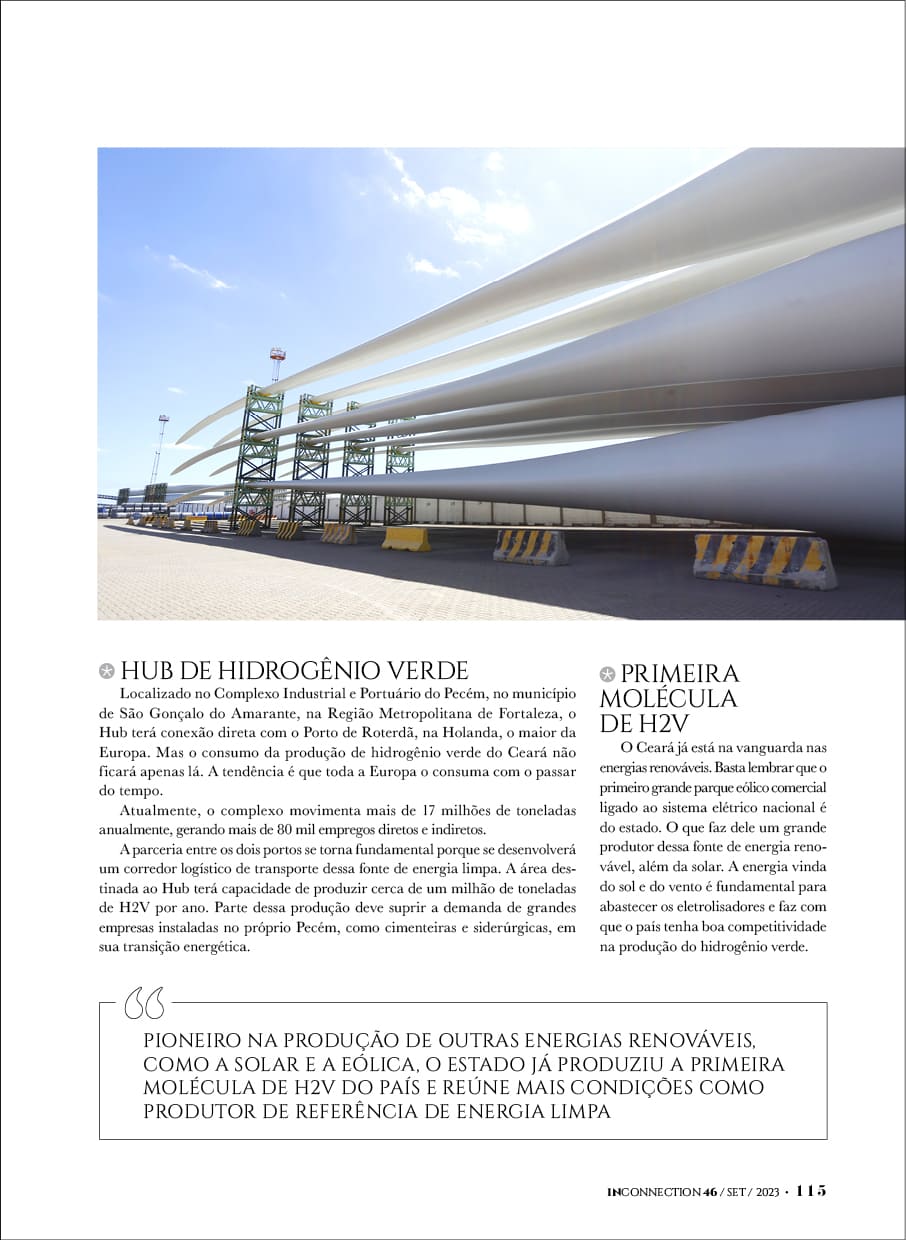 HUB DE HIDROGÊNIO VERDE

Localizado no Complexo Industrial e Portuário do Pecém, no município de São Gonçalo do Amarante, na Região Metropolitana de Fortaleza, o Hub terá conexão direta com o Porto de Roterdã, na Holanda, o maior da Europa. Mas o consumo da produção de hidrogênio verde do Ceará não ficará apenas lá. A tendência é que toda a Europa o consuma com o passar do tempo.

Atualmente, o complexo movimenta mais de 17 milhões de toneladas anualmente, gerando mais de 80 mil empregos diretos e indiretos.

A parceria entre os dois portos se torna fundamental porque se desenvolverá um corredor logístico de transporte dessa fonte de energia limpa. A área destinada ao Hub terá capacidade de produzir cerca de um milhão de toneladas de H2V por ano. Parte dessa produção deve suprir a demanda de grandes empresas instaladas no próprio Pecém, como cimenteiras e siderúrgicas, em sua transição energética.

PRIMEIRA MOLÉCULA DE H2V

O Ceará já está na vanguarda nas energias renováveis. Basta lembrar que o primeiro grande parque eólico comercial ligado ao sistema elétrico nacional é do estado. O que faz dele um grande produtor dessa fonte de energia renovável, além da solar. A energia vinda do sol e do vento é fundamental para abastecer os eletrolisadores e faz com que o país tenha boa competitividade na produção do hidrogênio verde.

PIONEIRO NA PRODUÇÃO DE OUTRAS ENERGIAS RENOVÁVEIS, COMO A SOLAR E A EÓLICA, O ESTADO JÁ PRODUZIU A PRIMEIRA MOLÉCULA DE H2V DO PAÍS E REÚNE MAIS CONDIÇÕES COMO PRODUTOR DE REFERÊNCIA DE ENERGIA LIMPA

INCONNECTION 46 / SET / 2023 • 115